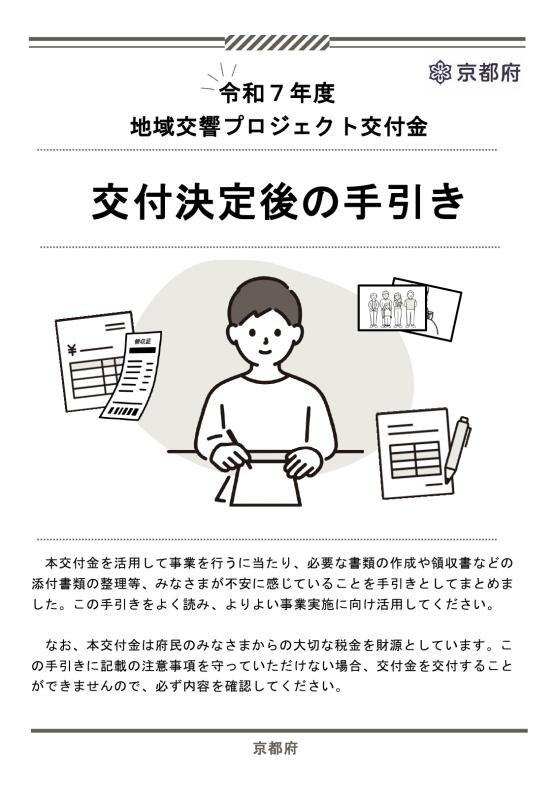 京都府

令和７年度
地域交響プロジェクト交付金

交付決定後の手引き

¥

領収証

本交付金を活用して事業を行うに当たり、必要な書類の作成や領収書などの添付書類の整理等、みなさまが不安に感じていることを手引きとしてまとめました。この手引きをよく読み、よりよい事業実施に向け活用してください。

なお、本交付金は府民のみなさまからの大切な税金を財源としています。この手引きに記載の注意事項を守っていただけない場合、交付金を交付することができませんので、必ず内容を確認してください。

京都府